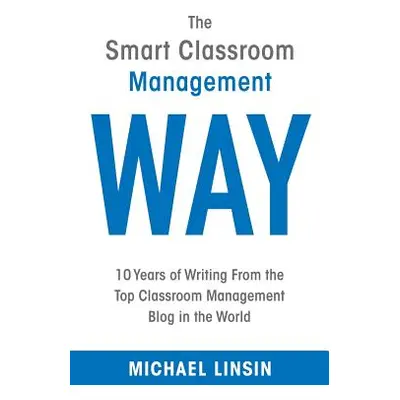 The
Smart Classroom
Management
WAY

10 Years of Writing From the Top Classroom Management Blog in the World

MICHAEL LINSIN